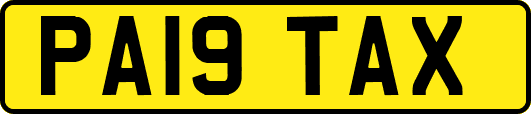 PA19 TAX